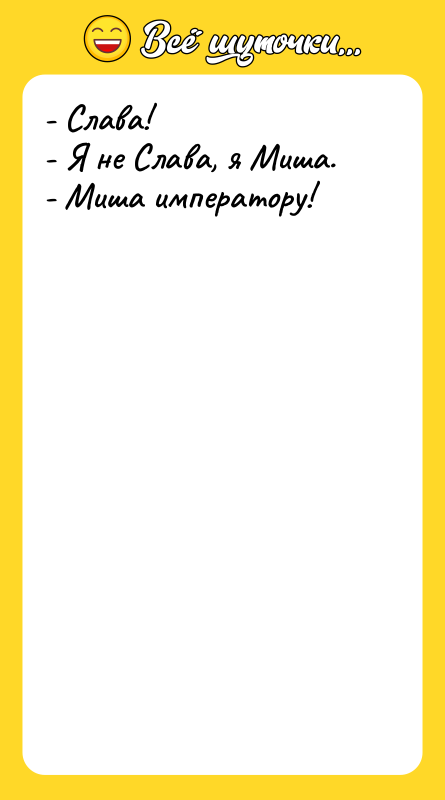 Всё шуточки...

- Слава!
- Я не Слава, я Миша.
- Миша императору!